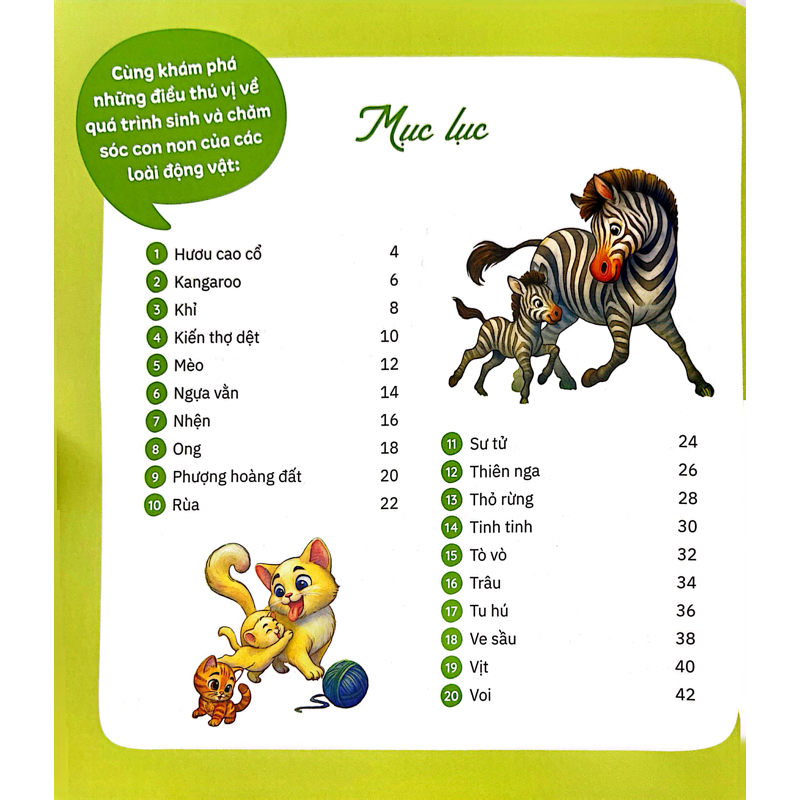 Cùng khám phá những điều thú vị về quá trình sinh và chăm sóc con non của các loài động vật:

Mục lục

1 Hươu cao cổ 4
2 Kangaroo 6
3 Khỉ 8
4 Kiến thợ dệt 10
5 Mèo 12
6 Ngựa vằn 14
7 Nhện 16
8 Ong 18
9 Phượng hoàng đất 20
10 Rùa 22

11 Sư tử 24
12 Thiên nga 26
13 Thỏ rừng 28
14 Tinh tinh 30
15 Tò vò 32
16 Trâu 34
17 Tu hú 36
18 Ve sầu 38
19 Vịt 40
20 Voi 42